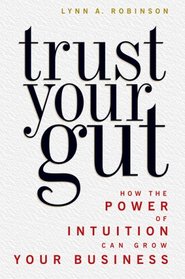 LYNN A. ROBINSON

trust your gut

HOW THE POWER OF INTUITION CAN GROW YOUR BUSINESS